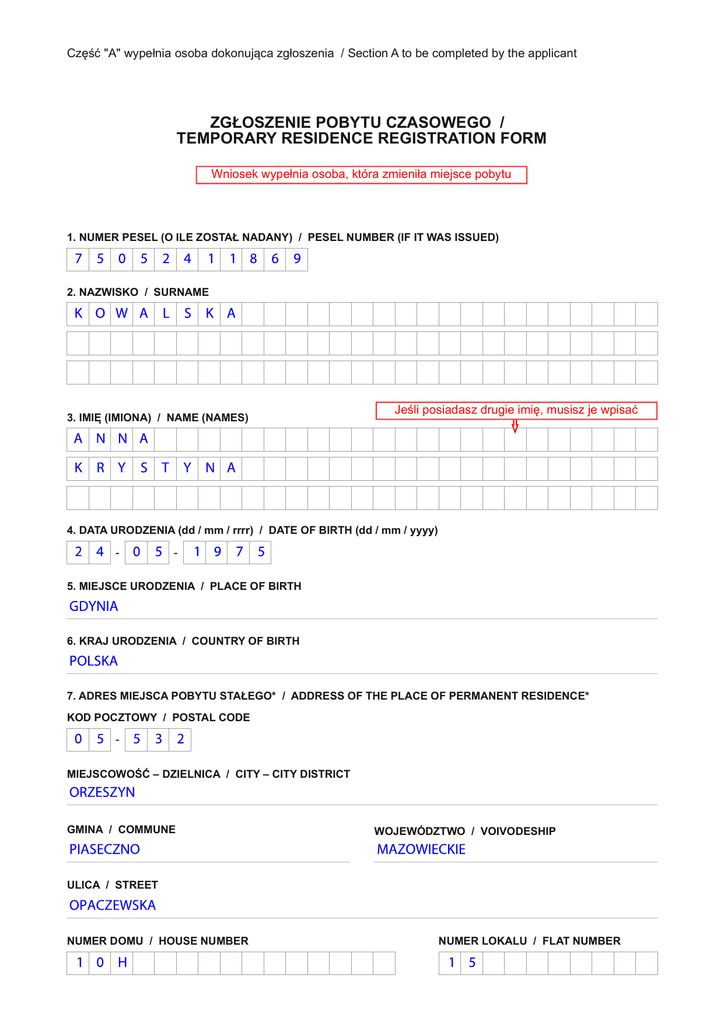 Część "A" wypełnia osoba dokonująca zgłoszenia / Section A to be completed by the applicant

ZGŁOSZENIE POBYTU CZASOWEGO / TEMPORARY RESIDENCE REGISTRATION FORM

Wniosek wypełnia osoba, która zmieniła miejsce pobytu

1. NUMER PESEL (O ILE ZOSTAŁ NADANY) / PESEL NUMBER (IF IT WAS ISSUED)

7 5 0 5 2 4 1 1 8 6 9

2. NAZWISKO / SURNAME

K O W A L S K A

3. IMIĘ (IMIONA) / NAME (NAMES)

Jeśli posiadasz drugie imię, musisz je wpisać

A N N A

K R Y S T Y N A

4. DATA URODZENIA (dd / mm / rrrr) / DATE OF BIRTH (dd / mm / yyyy)

2 4 - 0 5 - 1 9 7 5

5. MIEJSCE URODZENIA / PLACE OF BIRTH

GDYNIA

6. KRAJ URODZENIA / COUNTRY OF BIRTH

POLSKA

7. ADRES MIEJSCA POBYTU STAŁEGO* / ADDRESS OF THE PLACE OF PERMANENT RESIDENCE*

KOD POCZTOWY / POSTAL CODE

0 5 - 5 3 2

MIEJSCOWOŚĆ – DZIELNICA / CITY – CITY DISTRICT

ORZESZYN

GMINA / COMMUNE

PIASECZNO

WOJEWÓDZTWO / VOIVODESHIP

MAZOWIECKIE

ULICA / STREET

OPACZEWSKA

NUMER DOMU / HOUSE NUMBER

1 0 H

NUMER LOKALU / FLAT NUMBER

1 5